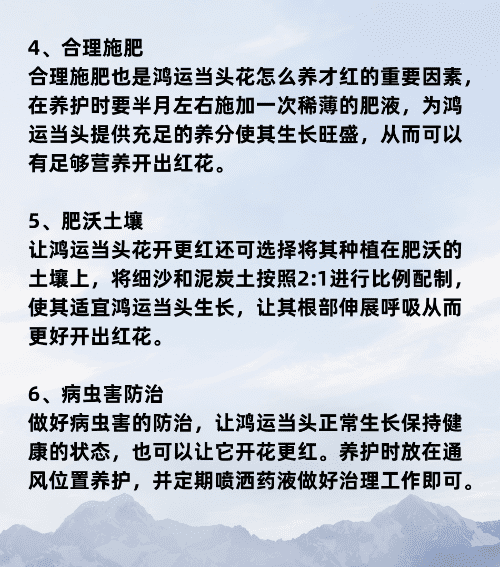 4、合理施肥
合理施肥也是鸿运当头花怎么养才红的重要因素，在养护时要半月左右施加一次稀薄的肥液，为鸿运当头提供充足的养分使其生长旺盛，从而可以有足够营养开出红花。

5、肥沃土壤
让鸿运当头花开更红还可选择将其种植在肥沃的土壤上，将细沙和泥炭土按照2:1进行比例配制，使其适宜鸿运当头生长，让其根部伸展呼吸从而更好开出红花。

6、病虫害防治
做好病虫害的防治，让鸿运当头正常生长保持健康的状态，也可以让它开花更红。养护时放在通风位置养护，并定期喷洒药液做好治理工作即可。